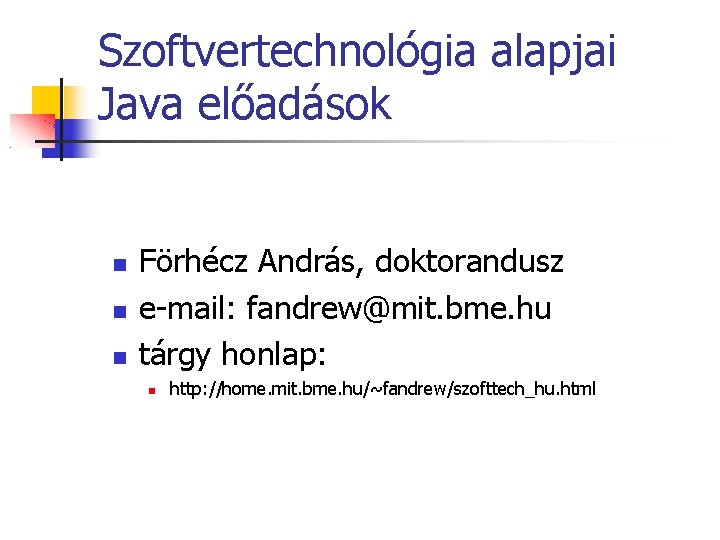 Szoftvertechnológia alapjai
Java előadások

Förhécz András, doktorandusz
e-mail: fandrew@mit.bme.hu
tárgy honlap:
http://home.mit.bme.hu/~fandrew/szofttech_hu.html